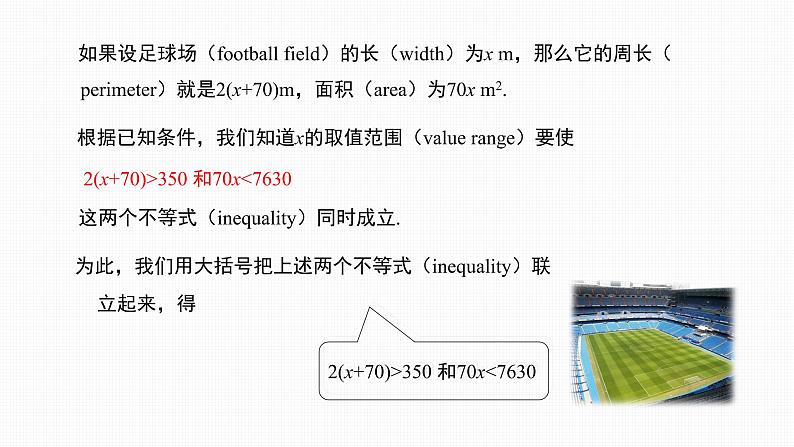 如果设足球场（football field）的长（width）为$x$ m，那么它的周长（perimeter）就是$2(x+70)$m，面积（area）为$70x$ m$^2$.

根据已知条件，我们知道$x$的取值范围（value range）要使

$2(x+70)>350$ 和$70x<7630$

这两个不等式（inequality）同时成立.

为此，我们用大括号把上述两个不等式（inequality）联立起来，得

$2(x+70)>350$ 和$70x<7630$